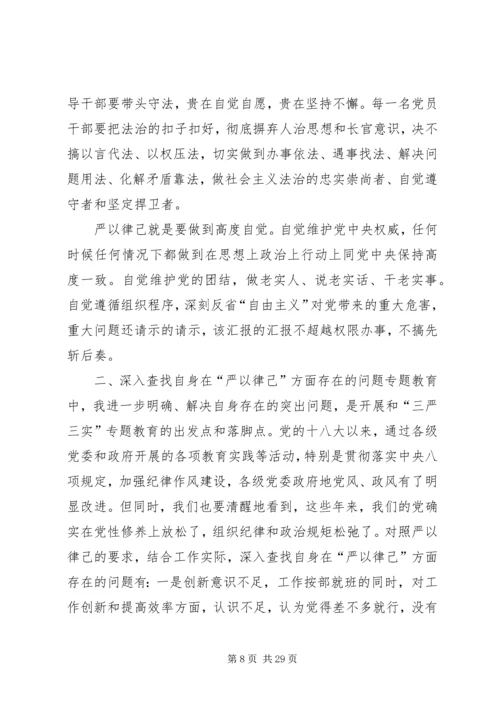 导干部要带头守法，贵在自觉自愿，贵在坚持不懈。每一名党员干部要把法治的扣子扣好，彻底摒弃人治思想和长官意识，决不搞以言代法、以权压法，切实做到办事依法、遇事找法、解决问题用法、化解矛盾靠法，做社会主义法治的忠实崇尚者、自觉遵守者和坚定捍卫者。

严以律己就是要做到高度自觉。自觉维护党中央权威，任何时候任何情况下都做到在思想上政治上行动上同党中央保持高度一致。自觉维护党的团结，做老实人、说老实话、干老实事。自觉遵循组织程序，深刻反省“自由主义”对党带来的重大危害，重大问题还请示的请示，该汇报的汇报不超越权限办事，不搞先斩后奏。

二、深入查找自身在“严以律己”方面存在的问题专题教育中，我进一步明确、解决自身存在的突出问题，是开展和“三严三实”专题教育的出发点和落脚点。党的十八大以来，通过各级党委和政府开展的各项教育实践等活动，特别是贯彻落实中央八项规定，加强纪律作风建设，各级党委政府地党风、政风有了明显改进。但同时，我们也要清醒地看到，这些年来，我们的党确实在党性修养上放松了，组织纪律和政治规矩松弛了。对照严以律己的要求，结合工作实际，深入查找自身在“严以律己”方面存在的问题有：一是创新意识不足，工作按部就班的同时，对工作创新和提高效率方面，认识不足，认为觉得差不多就行，没有

第 8 页 共 29 页